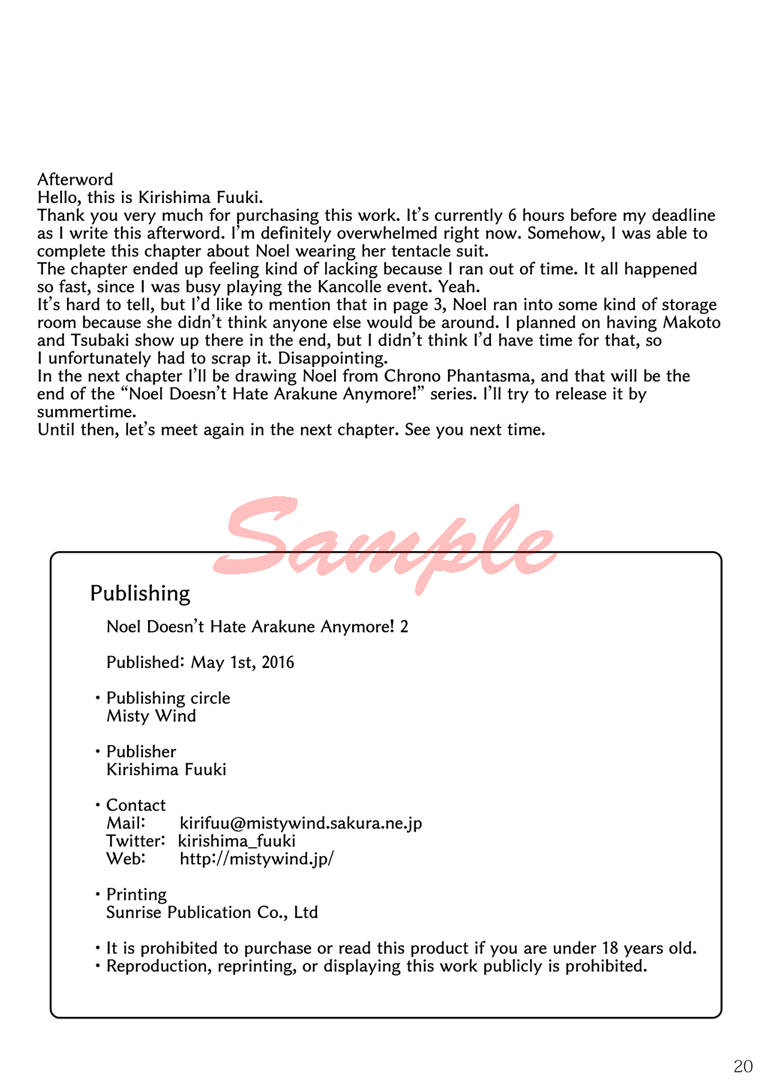 Afterword
Hello, this is Kirishima Fuuki.
Thank you very much for purchasing this work. It's currently 6 hours before my deadline as I write this afterword. I'm definitely overwhelmed right now. Somehow, I was able to complete this chapter about Noel wearing her tentacle suit.
The chapter ended up feeling kind of lacking because I ran out of time. It all happened so fast, since I was busy playing the Kancolle event. Yeah.
It's hard to tell, but I'd like to mention that in page 3, Noel ran into some kind of storage room because she didn't think anyone else would be around. I planned on having Makoto and Tsubaki show up there in the end, but I didn't think I'd have time for that, so I unfortunately had to scrap it. Disappointing.
In the next chapter I'll be drawing Noel from Chrono Phantasma, and that will be the end of the "Noel Doesn't Hate Arakune Anymore!" series. I'll try to release it by summertime.
Until then, let's meet again in the next chapter. See you next time.

Sample

Publishing

Noel Doesn't Hate Arakune Anymore! 2

Published: May 1st, 2016

• Publishing circle
Misty Wind

• Publisher
Kirishima Fuuki

• Contact
Mail: kirifuu@mistywind.sakura.ne.jp
Twitter: kirishima_fuuki
Web: http://mistywind.jp/

• Printing
Sunrise Publication Co., Ltd

• It is prohibited to purchase or read this product if you are under 18 years old.
• Reproduction, reprinting, or displaying this work publicly is prohibited.

20